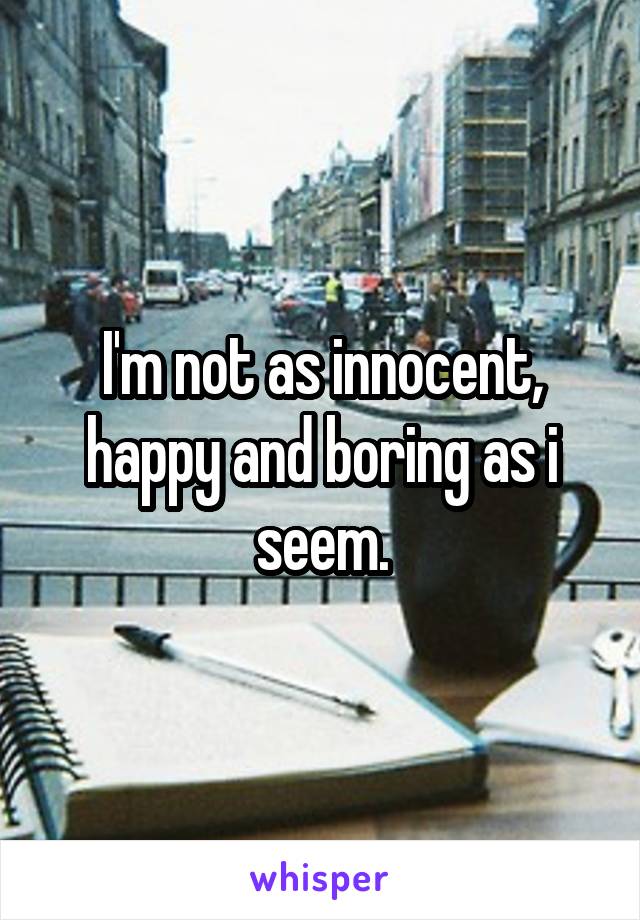 I'm not as innocent, happy and boring as i seem.

whisper